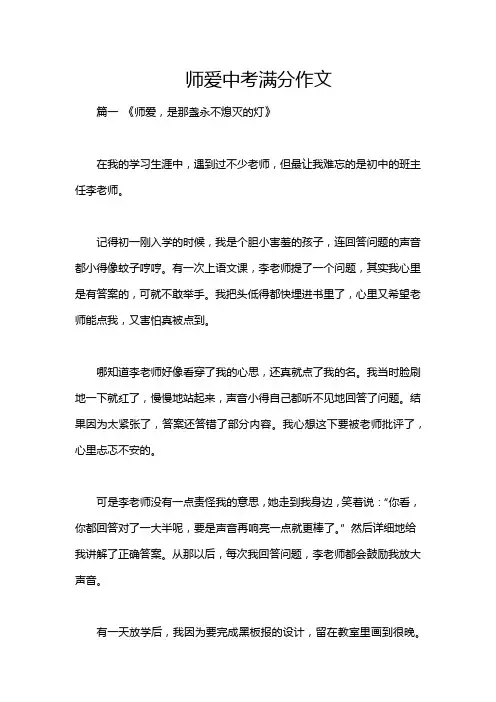 师爱中考满分作文

篇一 《师爱，是那盏永不熄灭的灯》

在我的学习生涯中，遇到过不少老师，但最让我难忘的是初中的班主任李老师。

记得初一刚入学的时候，我是个胆小害羞的孩子，连回答问题的声音都小得像蚊子哼哼。有一次上语文课，李老师提了一个问题，其实我心里是有答案的，可就不敢举手。我把头低得都快埋进书里了，心里又希望老师能点我，又害怕真被点到。

哪知道李老师好像看穿了我的心思，还真就点了我的名。我当时脸刷地一下就红了，慢慢地站起来，声音小得自己都听不见地回答了问题。结果因为太紧张了，答案还答错了部分内容。我心想这下要被老师批评了，心里忐忑不安的。

可是李老师没有一点责怪我的意思，她走到我身边，笑着说："你看，你都回答对了一大半呢，要是声音再响亮一点就更棒了。" 然后详细地给我讲解了正确答案。从那以后，每次我回答问题，李老师都会鼓励我放大声音。

有一天放学后，我因为要完成黑板报的设计，留在教室里画到很晚。